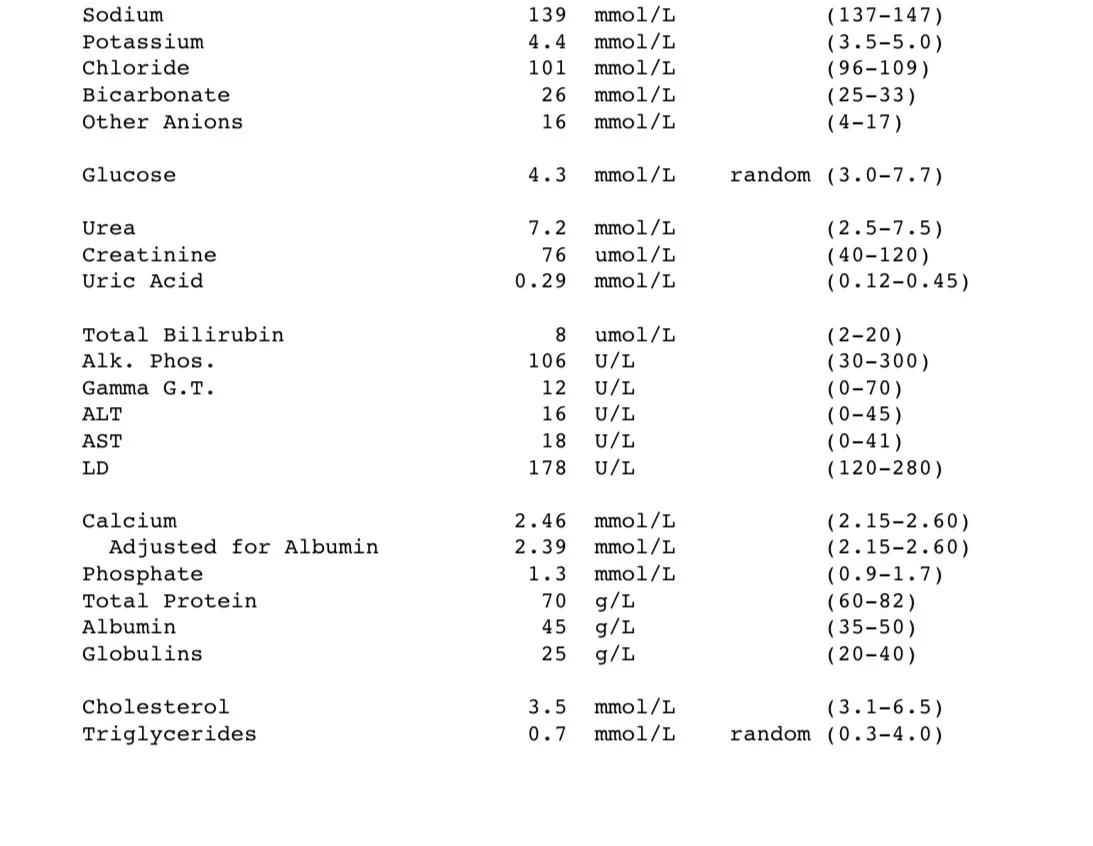 Sodium 139 mmol/L (137-147)
Potassium 4.4 mmol/L (3.5-5.0)
Chloride 101 mmol/L (96-109)
Bicarbonate 26 mmol/L (25-33)
Other Anions 16 mmol/L (4-17)

Glucose 4.3 mmol/L random (3.0-7.7)

Urea 7.2 mmol/L (2.5-7.5)
Creatinine 76 umol/L (40-120)
Uric Acid 0.29 mmol/L (0.12-0.45)

Total Bilirubin 8 umol/L (2-20)
Alk. Phos. 106 U/L (30-300)
Gamma G.T. 12 U/L (0-70)
ALT 16 U/L (0-45)
AST 18 U/L (0-41)
LD 178 U/L (120-280)

Calcium 2.46 mmol/L (2.15-2.60)
Adjusted for Albumin 2.39 mmol/L (2.15-2.60)
Phosphate 1.3 mmol/L (0.9-1.7)
Total Protein 70 g/L (60-82)
Albumin 45 g/L (35-50)
Globulins 25 g/L (20-40)

Cholesterol 3.5 mmol/L (3.1-6.5)
Triglycerides 0.7 mmol/L random (0.3-4.0)